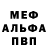 МЕФ
АЛЬФА
ПВП